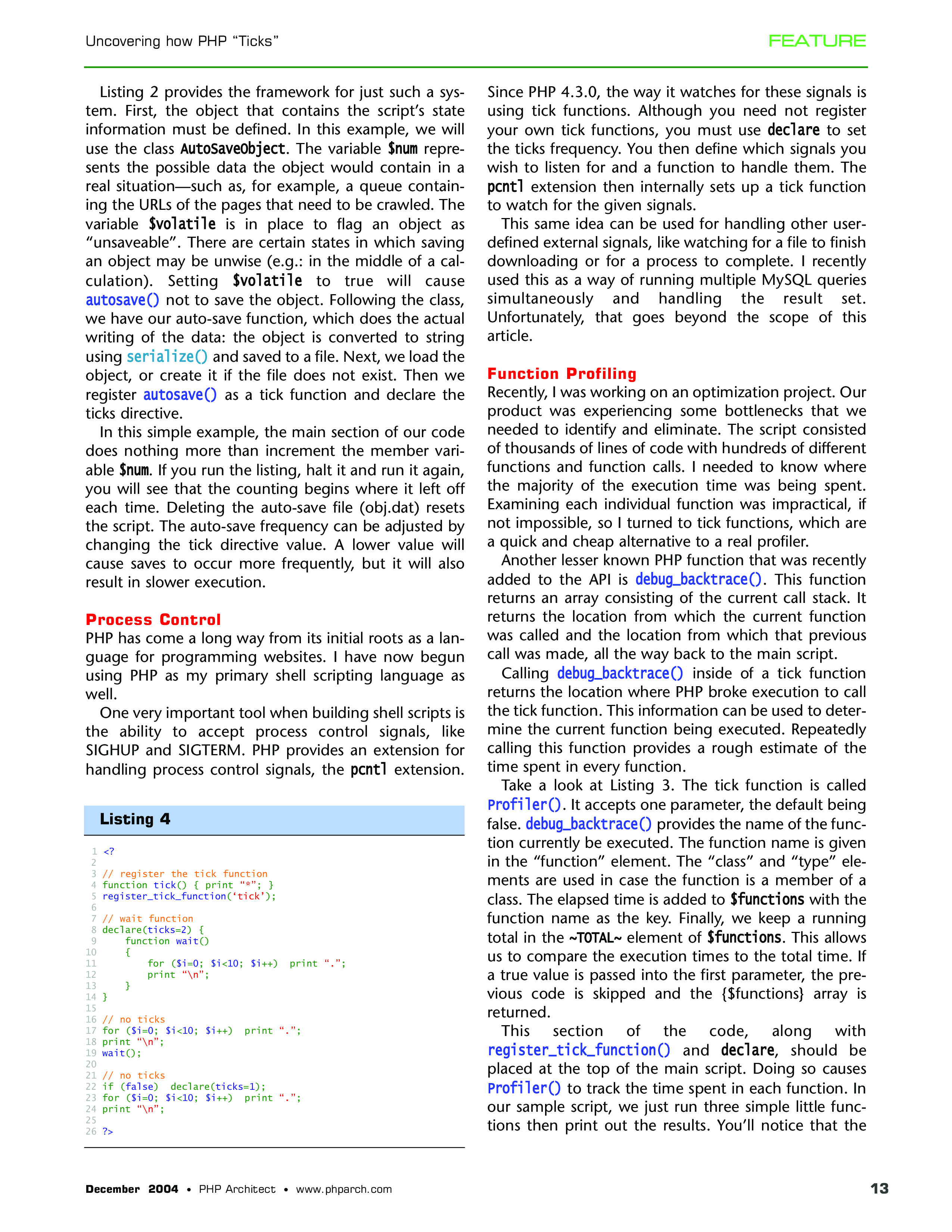 Uncovering how PHP “Ticks”

FEATURE

Listing 2 provides the framework for just such a system. First, the object that contains the script’s state information must be defined. In this example, we will use the class AutoSaveObject. The variable $num represents the possible data the object would contain in a real situation—such as, for example, a queue containing the URLs of the pages that need to be crawled. The variable $volatile is in place to flag an object as “unsaveable”. There are certain states in which saving an object may be unwise (e.g.: in the middle of a calculation). Setting $volatile to true will cause autosave() not to save the object. Following the class, we have our auto-save function, which does the actual writing of the data: the object is converted to string using serialize() and saved to a file. Next, we load the object, or create it if the file does not exist. Then we register autosave() as a tick function and declare the ticks directive.

In this simple example, the main section of our code does nothing more than increment the member variable $num. If you run the listing, halt it and run it again, you will see that the counting begins where it left off each time. Deleting the auto-save file (obj.dat) resets the script. The auto-save frequency can be adjusted by changing the tick directive value. A lower value will cause saves to occur more frequently, but it will also result in slower execution.

Process Control
PHP has come a long way from its initial roots as a language for programming websites. I have now begun using PHP as my primary shell scripting language as well.

One very important tool when building shell scripts is the ability to accept process control signals, like SIGHUP and SIGTERM. PHP provides an extension for handling process control signals, the pcntl extension.

Listing 4

1 <?
2
3 // register the tick function
4 function tick() { print “*”; }
5 register_tick_function(‘tick’);
6
7 // wait function
8 declare(ticks=2) {
9     function wait()
10     {
11         for ($i=0; $i<10; $i++)  print “.”;
12         print “\n”;
13     }
14 }
15
16 // no ticks
17 for ($i=0; $i<10; $i++)  print “.”;
18 print “\n”;
19 wait();
20
21 // no ticks
22 if (false)  declare(ticks=1);
23 for ($i=0; $i<10; $i++)  print “.”;
24 print “\n”;
25
26 ?>

Since PHP 4.3.0, the way it watches for these signals is using tick functions. Although you need not register your own tick functions, you must use declare to set the ticks frequency. You then define which signals you wish to listen for and a function to handle them. The pcntl extension then internally sets up a tick function to watch for the given signals.

This same idea can be used for handling other user-defined external signals, like watching for a file to finish downloading or for a process to complete. I recently used this as a way of running multiple MySQL queries simultaneously and handling the result set. Unfortunately, that goes beyond the scope of this article.

Function Profiling
Recently, I was working on an optimization project. Our product was experiencing some bottlenecks that we needed to identify and eliminate. The script consisted of thousands of lines of code with hundreds of different functions and function calls. I needed to know where the majority of the execution time was being spent. Examining each individual function was impractical, if not impossible, so I turned to tick functions, which are a quick and cheap alternative to a real profiler.

Another lesser known PHP function that was recently added to the API is debug_backtrace(). This function returns an array consisting of the current call stack. It returns the location from which the current function was called and the location from which that previous call was made, all the way back to the main script.

Calling debug_backtrace() inside of a tick function returns the location where PHP broke execution to call the tick function. This information can be used to determine the current function being executed. Repeatedly calling this function provides a rough estimate of the time spent in every function.

Take a look at Listing 3. The tick function is called Profiler(). It accepts one parameter, the default being false. debug_backtrace() provides the name of the function currently be executed. The function name is given in the “function” element. The “class” and “type” elements are used in case the function is a member of a class. The elapsed time is added to $functions with the function name as the key. Finally, we keep a running total in the ~TOTAL~ element of $functions. This allows us to compare the execution times to the total time. If a true value is passed into the first parameter, the previous code is skipped and the {$functions} array is returned.

This section of the code, along with register_tick_function() and declare, should be placed at the top of the main script. Doing so causes Profiler() to track the time spent in each function. In our sample script, we just run three simple little functions then print out the results. You’ll notice that the

December 2004 • PHP Architect • www.phparch.com

13